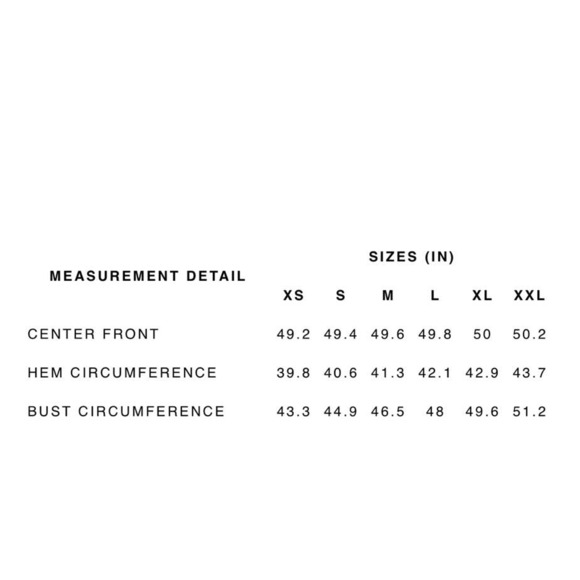 SIZES (IN)

| MEASUREMENT DETAIL | XS | S | M | L | XL | XXL |
|---|---|---|---|---|---|---|
| CENTER FRONT | 49.2 | 49.4 | 49.6 | 49.8 | 50 | 50.2 |
| HEM CIRCUMFERENCE | 39.8 | 40.6 | 41.3 | 42.1 | 42.9 | 43.7 |
| BUST CIRCUMFERENCE | 43.3 | 44.9 | 46.5 | 48 | 49.6 | 51.2 |